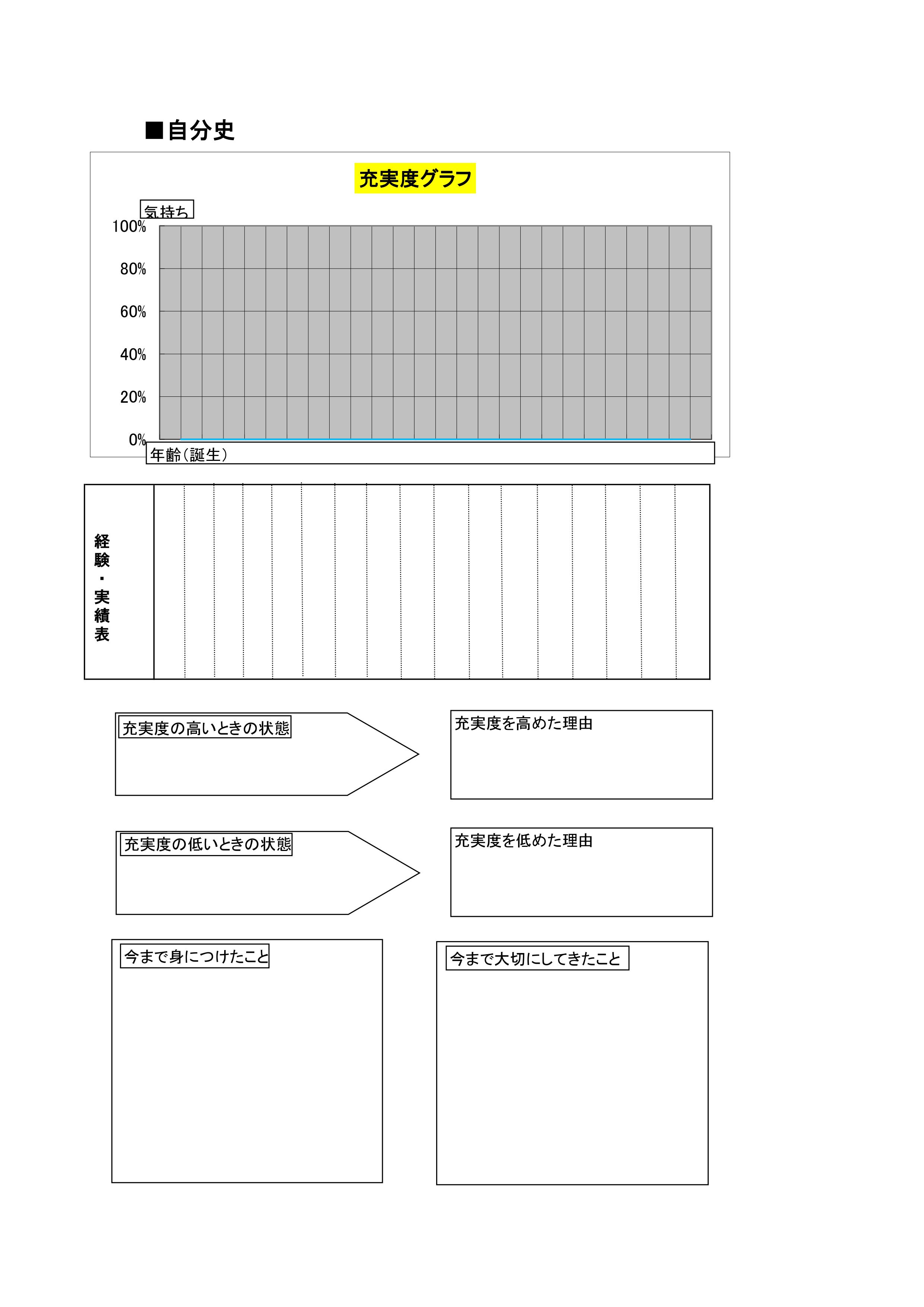 ■自分史

充実度グラフ

気持ち

100%
80%
60%
40%
20%
0%

年齢(誕生)

経験・実績表

充実度の高いときの状態

充実度を高めた理由

充実度の低いときの状態

充実度を低めた理由

今まで身につけたこと

今まで大切にしてきたこと